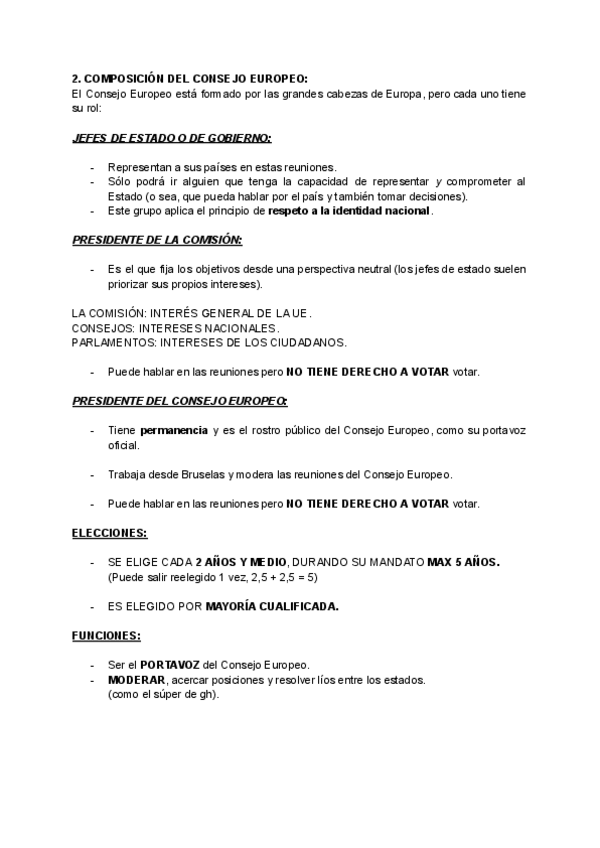 2. COMPOSICIÓN DEL CONSEJO EUROPEO:
El Consejo Europeo está formado por las grandes cabezas de Europa, pero cada uno tiene su rol:

JEFES DE ESTADO O DE GOBIERNO:

- Representan a sus países en estas reuniones.
- Sólo podrá ir alguien que tenga la capacidad de representar y comprometer al Estado (o sea, que pueda hablar por el país y también tomar decisiones).
- Este grupo aplica el principio de respeto a la identidad nacional.

PRESIDENTE DE LA COMISIÓN:

- Es el que fija los objetivos desde una perspectiva neutral (los jefes de estado suelen priorizar sus propios intereses).

LA COMISIÓN: INTERÉS GENERAL DE LA UE.
CONSEJOS: INTERESES NACIONALES.
PARLAMENTOS: INTERESES DE LOS CIUDADANOS.

- Puede hablar en las reuniones pero NO TIENE DERECHO A VOTAR votar.

PRESIDENTE DEL CONSEJO EUROPEO:

- Tiene permanencia y es el rostro público del Consejo Europeo, como su portavoz oficial.

- Trabaja desde Bruselas y modera las reuniones del Consejo Europeo.

- Puede hablar en las reuniones pero NO TIENE DERECHO A VOTAR votar.

ELECCIONES:

- SE ELIGE CADA 2 AÑOS Y MEDIO, DURANDO SU MANDATO MAX 5 AÑOS. (Puede salir reelegido 1 vez, 2,5 + 2,5 = 5)

- ES ELEGIDO POR MAYORÍA CUALIFICADA.

FUNCIONES:

- Ser el PORTAVOZ del Consejo Europeo.
- MODERAR, acercar posiciones y resolver líos entre los estados. (como el súper de gh).